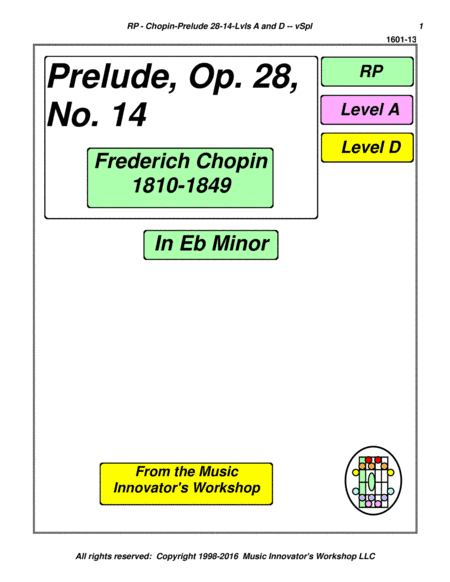 RP - Chopin-Prelude 28-14-Lvls A and D -- vSpl 1

1601-13

Prelude, Op. 28, No. 14

Frederich Chopin
1810-1849

RP

Level A

Level D

In Eb Minor

From the Music Innovator's Workshop

All rights reserved: Copyright 1998-2016 Music Innovator's Workshop LLC